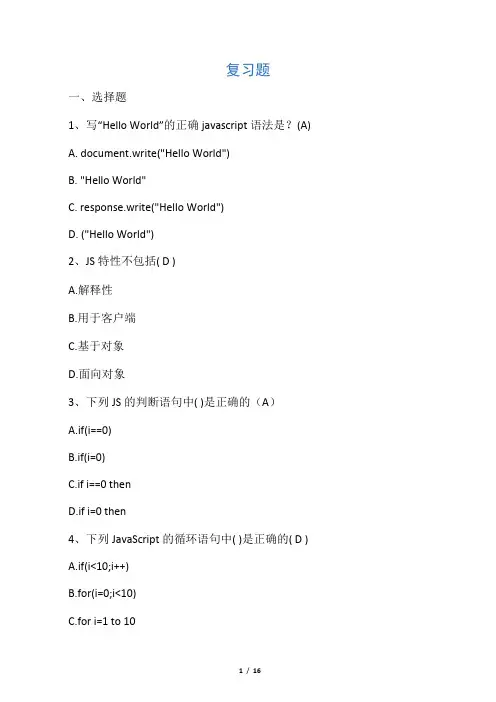 复习题

一、选择题

1、写“Hello World”的正确 javascript 语法是？(A)

A. document.write("Hello World")

B. "Hello World"

C. response.write("Hello World")

D. ("Hello World")

2、JS 特性不包括( D )

A.解释性

B.用于客户端

C.基于对象

D.面向对象

3、下列 JS 的判断语句中( )是正确的（A）

A.if(i==0)

B.if(i=0)

C.if i==0 then

D.if i=0 then

4、下列 JavaScript 的循环语句中( )是正确的( D )

A.if(i<10;i++)

B.for(i=0;i<10)

C.for i=1 to 10

1 / 16